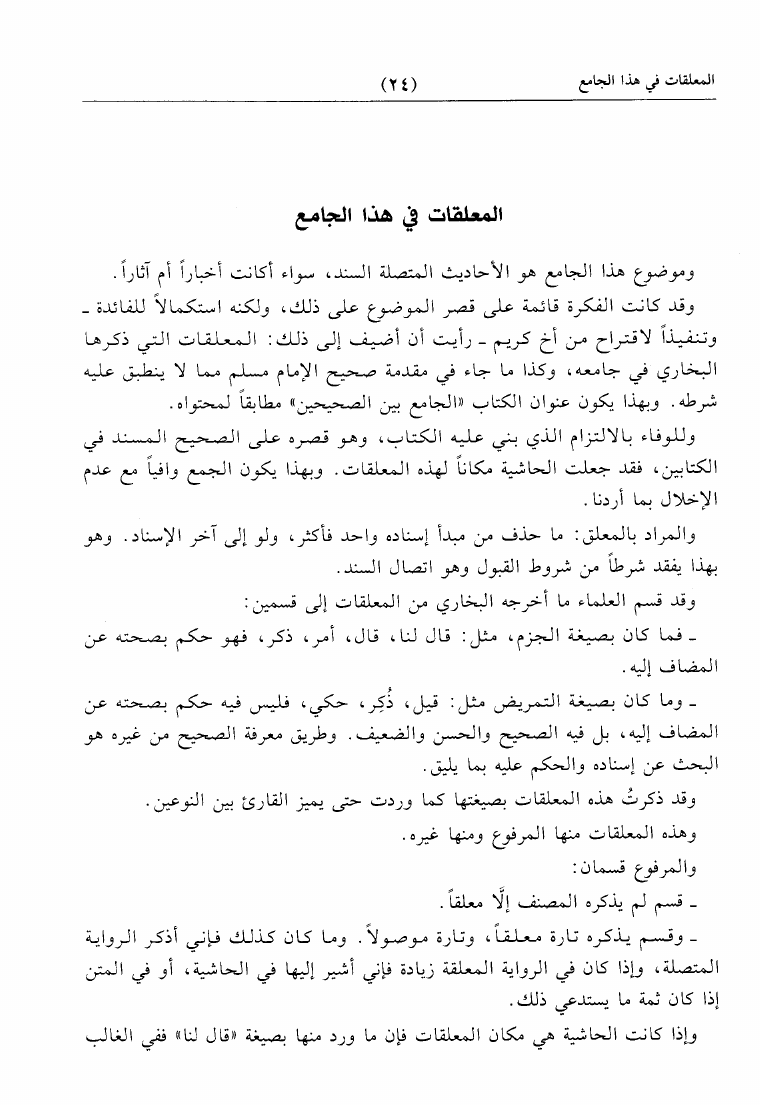 المعلقات في هذا الجامع (٢٤)

المعلقات في هذا الجامع

وموضوع هذا الجامع هو الأحاديث المتصلة السند، سواء أكانت أخباراً أم آثاراً.

وقد كانت الفكرة قائمة على قصر الموضوع على ذلك، ولكنه استكمالاً للفائدة ـ وتنفيذاً لاقتراح من أخ كريم ـ رأيت أن أضيف إلى ذلك: المعلقات التي ذكرها البخاري في جامعه، وكذا ما جاء في مقدمة صحيح الإمام مسلم مما لا ينطبق عليه شرطه. وبهذا يكون عنوان الكتاب «الجامع بين الصحيحين» مطابقاً لمحتواه.

وللوفاء بالالتزام الذي بني عليه الكتاب، وهو قصره على الصحيح المسند في الكتابين، فقد جعلت الحاشية مكاناً لهذه المعلقات. وبهذا يكون الجمع وافياً مع عدم الإخلال بما أردنا.

والمراد بالمعلق: ما حذف من مبدأ إسناده واحد فأكثر، ولو إلى آخر الإسناد. وهو بهذا يفقد شرطاً من شروط القبول وهو اتصال السند.

وقد قسم العلماء ما أخرجه البخاري من المعلقات إلى قسمين:

ـ فما كان بصيغة الجزم، مثل: قال لنا، قال، أمر، ذكر، فهو حكم بصحته عن المضاف إليه.

ـ وما كان بصيغة التمريض مثل: قيل، ذُكِر، حكي، فليس فيه حكم بصحته عن المضاف إليه، بل فيه الصحيح والحسن والضعيف. وطريق معرفة الصحيح من غيره هو البحث عن إسناده والحكم عليه بما يليق.

وقد ذكرتُ هذه المعلقات بصيغتها كما وردت حتى يميز القارئ بين النوعين.

وهذه المعلقات منها المرفوع ومنها غيره.

والمرفوع قسمان:

ـ قسم لم يذكره المصنف إلَّا معلقاً.

ـ وقسم يذكره تارة معلقاً، وتارة موصولاً. وما كان كذلك فإني أذكر الرواية المتصلة، وإذا كان في الرواية المعلقة زيادة فإني أشير إليها في الحاشية، أو في المتن إذا كان ثمة ما يستدعي ذلك.

وإذا كانت الحاشية هي مكان المعلقات فإن ما ورد منها بصيغة «قال لنا» ففي الغالب